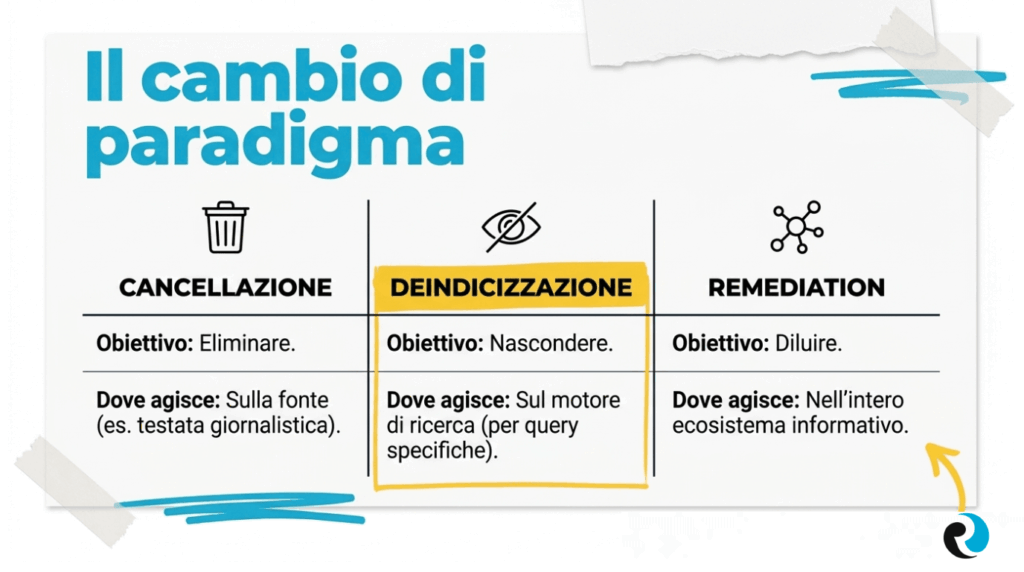 Il cambio di paradigma

| CANCELLAZIONE | DEINDICIZZAZIONE | REMEDIATION |
|---|---|---|
| **Obiettivo:** Eliminare. | **Obiettivo:** Nascondere. | **Obiettivo:** Diluire. |
| **Dove agisce:** Sulla fonte (es. testata giornalistica). | **Dove agisce:** Sul motore di ricerca (per query specifiche). | **Dove agisce:** Nell'intero ecosistema informativo. |